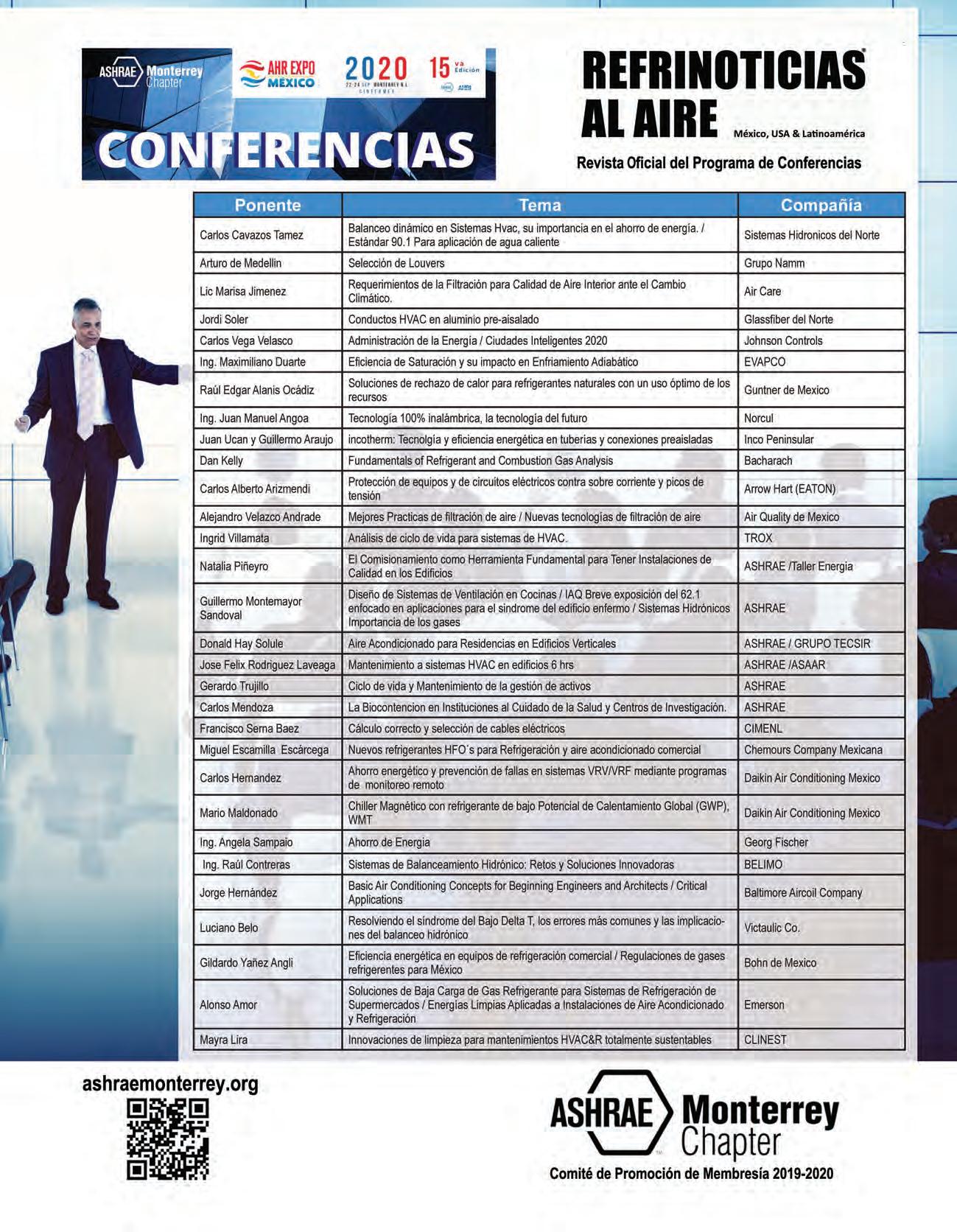 ASHRAE Monterrey Chapter
AHR EXPO MÉXICO
2020
22-24 SEP MONTERREY N.L. CINTERMEX
15 va Edición
CONFERENCIAS

REFRINOTICIAS AL AIRE
México, USA & Latinoamérica
Revista Oficial del Programa de Conferencias

| Ponente | Tema | Compañía |
|---|---|---|
| Carlos Cavazos Tamez | Balanceo dinámico en Sistemas Hvac, su importancia en el ahorro de energía. / Estándar 90.1 Para aplicación de agua caliente | Sistemas Hidronicos del Norte |
| Arturo de Medellin | Selección de Louvers | Grupo Namm |
| Lic Marisa Jimenez | Requerimientos de la Filtración para Calidad de Aire Interior ante el Cambio Climático. | Air Care |
| Jordi Soler | Conductos HVAC en aluminio pre-aisalado | Glassfiber del Norte |
| Carlos Vega Velasco | Administración de la Energía / Ciudades Inteligentes 2020 | Johnson Controls |
| Ing. Maximiliano Duarte | Eficiencia de Saturación y su impacto en Enfriamiento Adiabático | EVAPCO |
| Raúl Edgar Alanis Ocádiz | Soluciones de rechazo de calor para refrigerantes naturales con un uso óptimo de los recursos | Guntner de Mexico |
| Ing. Juan Manuel Angoa | Tecnología 100% inalámbrica, la tecnología del futuro | Norcul |
| Juan Ucan y Guillermo Araujo | incotherm: Tecnolgía y eficiencia energética en tuberias y conexiones preaisladas | Inco Peninsular |
| Dan Kelly | Fundamentals of Refrigerant and Combustion Gas Analysis | Bacharach |
| Carlos Alberto Arizmendi | Protección de equipos y de circuitos eléctricos contra sobre corriente y picos de tensión | Arrow Hart (EATON) |
| Alejandro Velazco Andrade | Mejores Practicas de filtración de aire / Nuevas tecnologías de filtración de aire | Air Quality de Mexico |
| Ingrid Villamata | Análisis de ciclo de vida para sistemas de HVAC. | TROX |
| Natalia Piñeyro | El Comisionamiento como Herramienta Fundamental para Tener Instalaciones de Calidad en los Edificios | ASHRAE /Taller Energia |
| Guillermo Montemayor Sandoval | Diseño de Sistemas de Ventilación en Cocinas / IAQ Breve exposición del 62.1 enfocado en aplicaciones para el sindrome del edificio enfermo / Sistemas Hidrónicos Importancia de los gases | ASHRAE |
| Donald Hay Solule | Aire Acondicionado para Residencias en Edificios Verticales | ASHRAE / GRUPO TECSIR |
| Jose Felix Rodriguez Laveaga | Mantenimiento a sistemas HVAC en edificios 6 hrs | ASHRAE /ASAAR |
| Gerardo Trujillo | Ciclo de vida y Mantenimiento de la gestión de activos | ASHRAE |
| Carlos Mendoza | La Biocontencion en Instituciones al Cuidado de la Salud y Centros de Investigación. | ASHRAE |
| Francisco Serna Baez | Cálculo correcto y selección de cables eléctricos | CIMENL |
| Miguel Escamilla Escárcega | Nuevos refrigerantes HFO´s para Refrigeración y aire acondicionado comercial | Chemours Company Mexicana |
| Carlos Hernandez | Ahorro energético y prevención de fallas en sistemas VRV/VRF mediante programas de monitoreo remoto | Daikin Air Conditioning Mexico |
| Mario Maldonado | Chiller Magnético con refrigerante de bajo Potencial de Calentamiento Global (GWP), WMT | Daikin Air Conditioning Mexico |
| Ing. Angela Sampaio | Ahorro de Energia | Georg Fischer |
| Ing. Raúl Contreras | Sistemas de Balanceamiento Hidrónico: Retos y Soluciones Innovadoras | BELIMO |
| Jorge Hernández | Basic Air Conditioning Concepts for Beginning Engineers and Architects / Critical Applications | Baltimore Aircoil Company |
| Luciano Belo | Resolviendo el síndrome del Bajo Delta T, los errores más comunes y las implicaciones del balanceo hidrónico | Victaulic Co. |
| Gildardo Yañez Angli | Eficiencia energética en equipos de refrigeración comercial / Regulaciones de gases refrigerentes para México | Bohn de Mexico |
| Alonso Amor | Soluciones de Baja Carga de Gas Refrigerante para Sistemas de Refrigeración de Supermercados / Energías Limpias Aplicadas a Instalaciones de Aire Acondicionado y Refrigeración | Emerson |
| Mayra Lira | Innovaciones de limpieza para mantenimientos HVAC&R totalmente sustentables | CLINEST |

ashraemonterrey.org

ASHRAE Monterrey Chapter
Comité de Promoción de Membresía 2019-2020